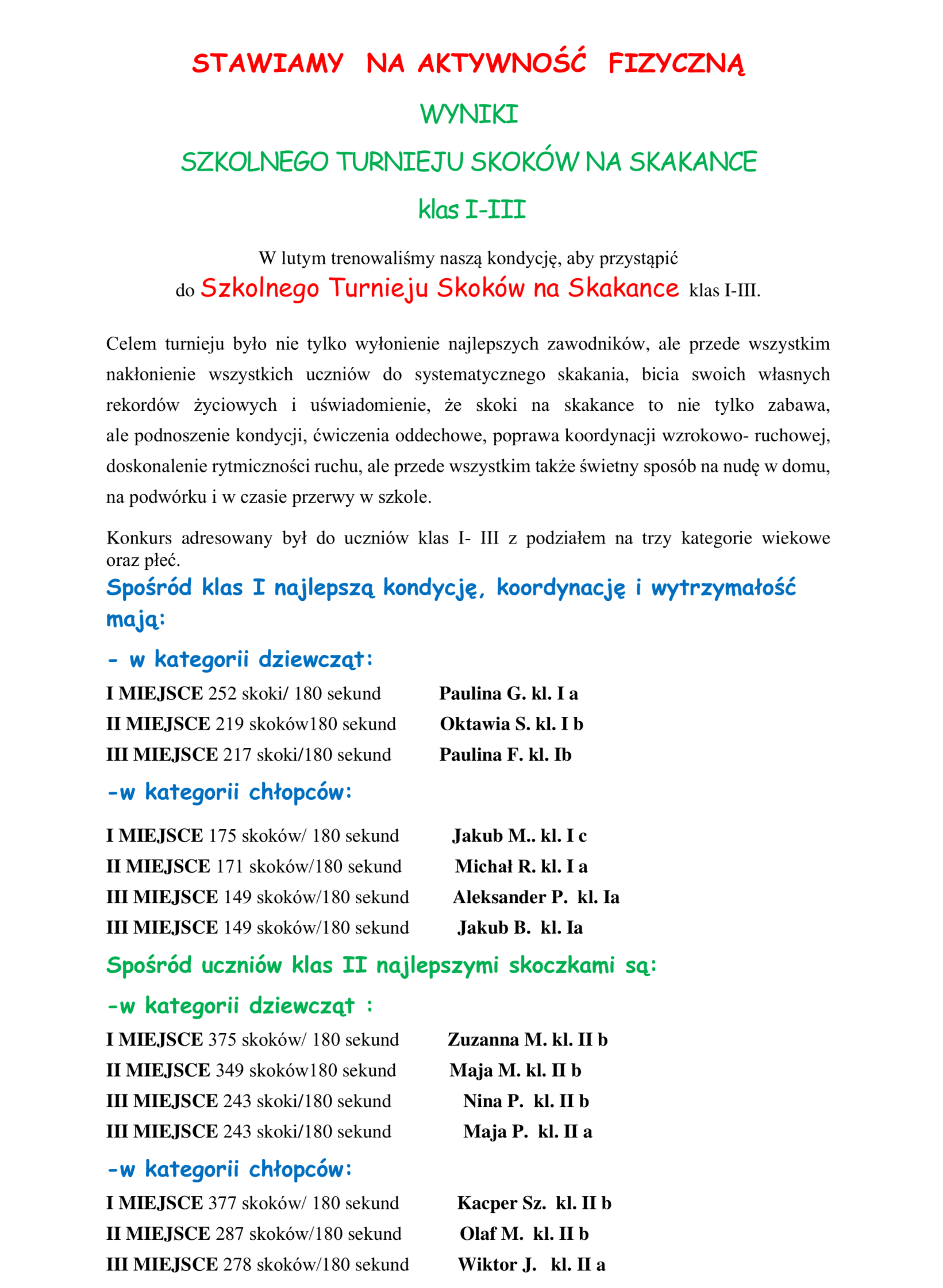 STAWIAMY NA AKTYWNOŚĆ FIZYCZNĄ

WYNIKI

SZKOLNEGO TURNIEJU SKOKÓW NA SKAKANCE

klas I-III

W lutym trenowaliśmy naszą kondycję, aby przystąpić do Szkolnego Turnieju Skoków na Skakance klas I-III.

Celem turnieju było nie tylko wyłonienie najlepszych zawodników, ale przede wszystkim nakłonienie wszystkich uczniów do systematycznego skakania, bicia swoich własnych rekordów życiowych i uświadomienie, że skoki na skakance to nie tylko zabawa, ale podnoszenie kondycji, ćwiczenia oddechowe, poprawa koordynacji wzrokowo- ruchowej, doskonalenie rytmiczności ruchu, ale przede wszystkim także świetny sposób na nudę w domu, na podwórku i w czasie przerwy w szkole.

Konkurs adresowany był do uczniów klas I- III z podziałem na trzy kategorie wiekowe oraz płeć.

Spośród klas I najlepszą kondycję, koordynację i wytrzymałość mają:

- w kategorii dziewcząt:

I MIEJSCE 252 skoki/ 180 sekund Paulina G. kl. I a

II MIEJSCE 219 skoków180 sekund Oktawia S. kl. I b

III MIEJSCE 217 skoki/180 sekund Paulina F. kl. Ib

-w kategorii chłopców:

I MIEJSCE 175 skoków/ 180 sekund Jakub M.. kl. I c

II MIEJSCE 171 skoków/180 sekund Michał R. kl. I a

III MIEJSCE 149 skoków/180 sekund Aleksander P. kl. Ia

III MIEJSCE 149 skoków/180 sekund Jakub B. kl. Ia

Spośród uczniów klas II najlepszymi skoczkami są:

-w kategorii dziewcząt :

I MIEJSCE 375 skoków/ 180 sekund Zuzanna M. kl. II b

II MIEJSCE 349 skoków180 sekund Maja M. kl. II b

III MIEJSCE 243 skoki/180 sekund Nina P. kl. II b

III MIEJSCE 243 skoki/180 sekund Maja P. kl. II a

-w kategorii chłopców:

I MIEJSCE 377 skoków/ 180 sekund Kacper Sz. kl. II b

II MIEJSCE 287 skoków/180 sekund Olaf M. kl. II b

III MIEJSCE 278 skoków/180 sekund Wiktor J. kl. II a